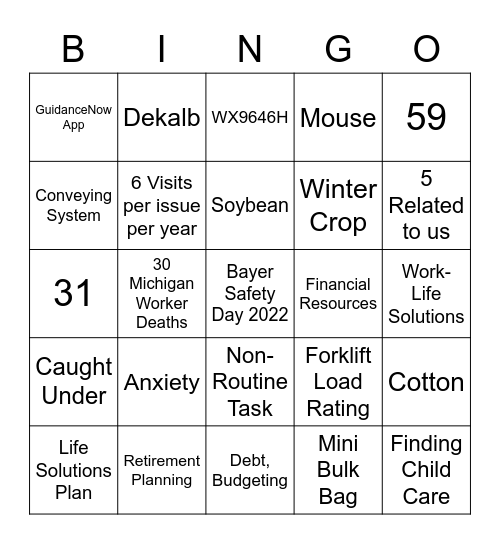 | B | I | N | G | O |
|---|---|---|---|---|
| GuidanceNow App | Dekalb | WX9646H | Mouse | 59 |
| Conveying System | 6 Visits per issue per year | Soybean | Winter Crop | 5 Related to us |
| 31 | 30 Michigan Worker Deaths | Bayer Safety Day 2022 | Financial Resources | Work-Life Solutions |
| Caught Under | Anxiety | Non-Routine Task | Forklift Load Rating | Cotton |
| Life Solutions Plan | Retirement Planning | Debt, Budgeting | Mini Bulk Bag | Finding Child Care |